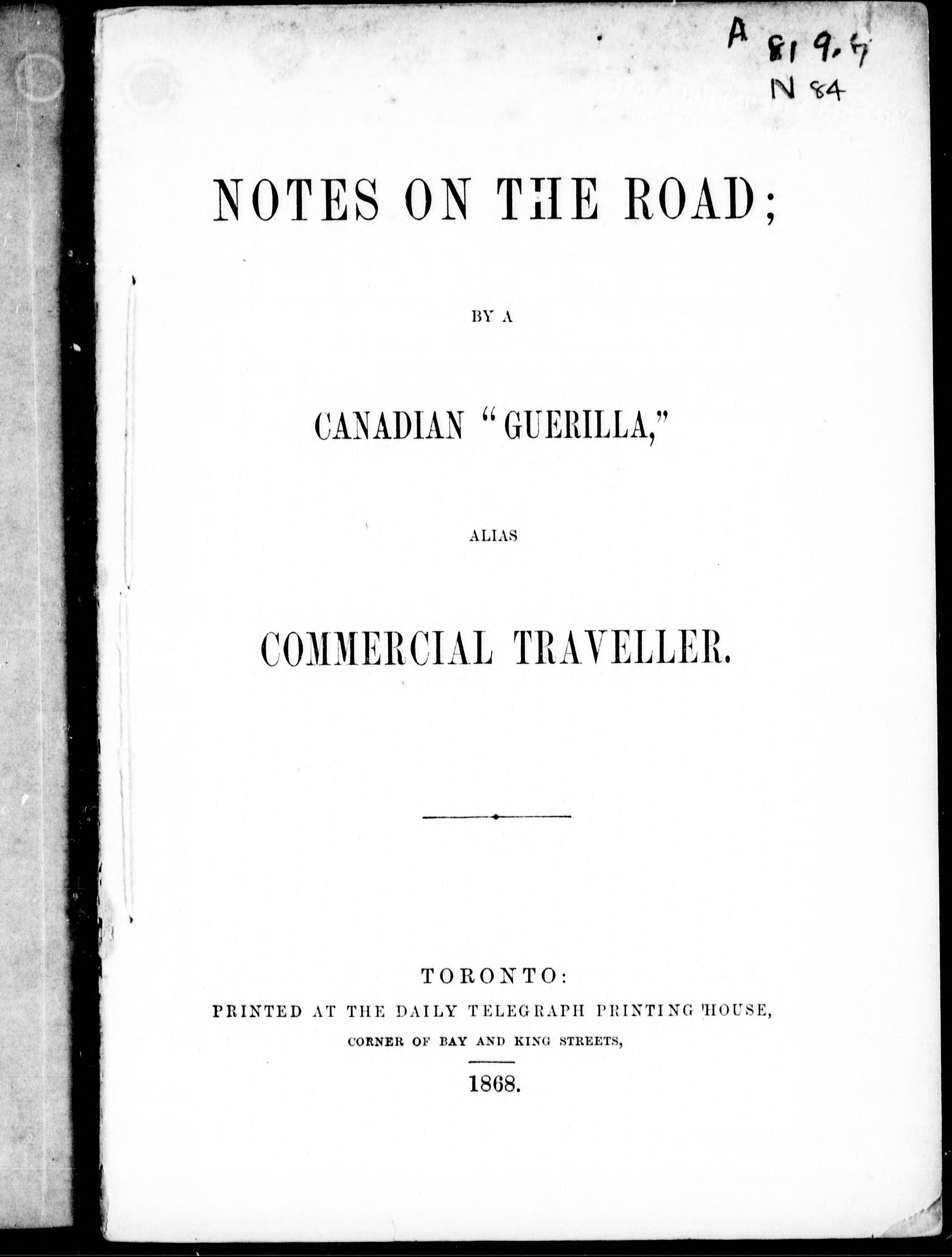 A 819.7
N 84

NOTES ON THE ROAD;

BY A

CANADIAN "GUERILLA,"

ALIAS

COMMERCIAL TRAVELLER.

TORONTO:
PRINTED AT THE DAILY TELEGRAPH PRINTING HOUSE,
CORNER OF BAY AND KING STREETS,

1868.